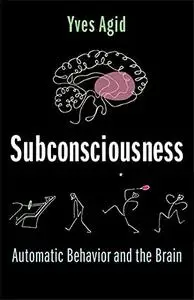 Yves Agid

Subconsciousness

Automatic Behavior and the Brain